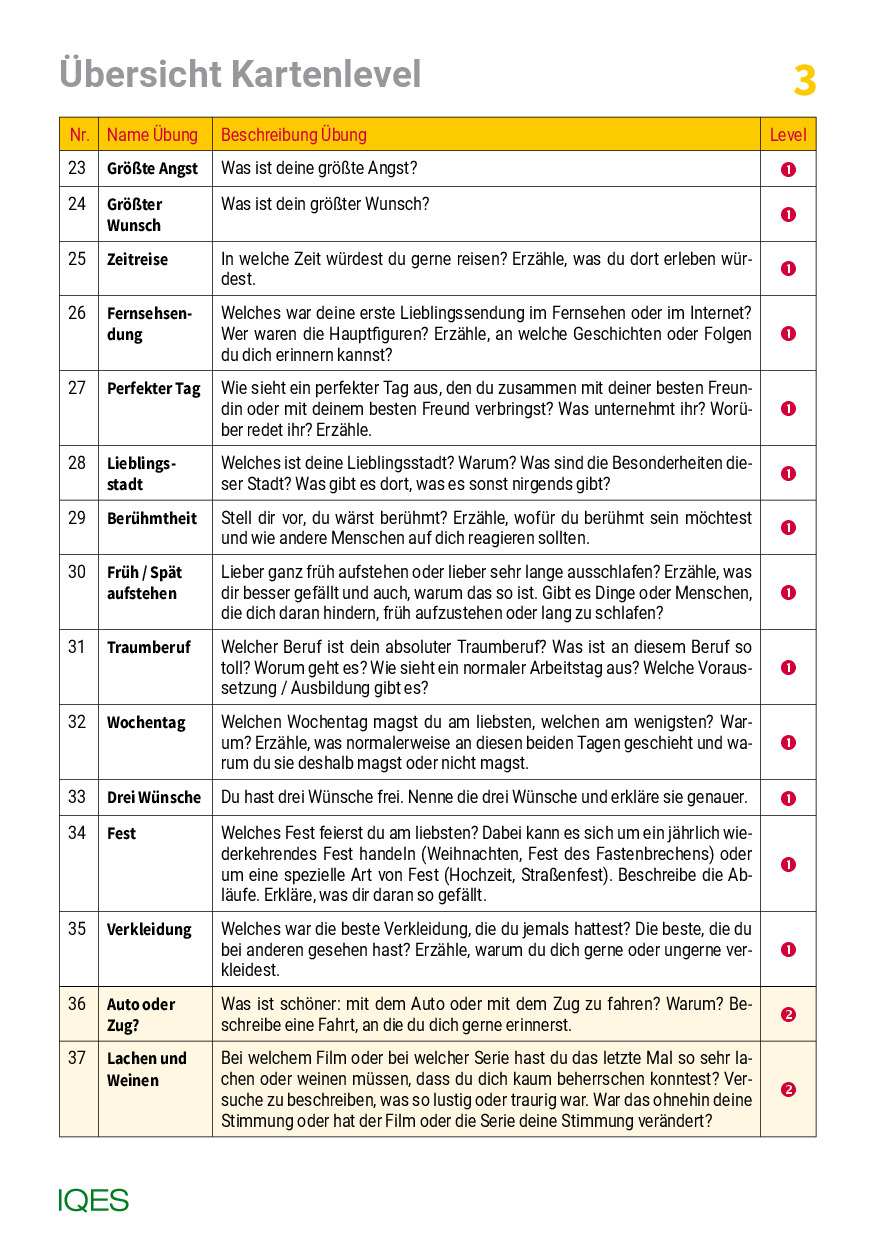 Übersicht Kartenlevel

3

| Nr. | Name Übung | Beschreibung Übung | Level |
|---|---|---|---|
| 23 | Größte Angst | Was ist deine größte Angst? | 1 |
| 24 | Größter Wunsch | Was ist dein größter Wunsch? | 1 |
| 25 | Zeitreise | In welche Zeit würdest du gerne reisen? Erzähle, was du dort erleben würdest. | 1 |
| 26 | Fernsehsendung | Welches war deine erste Lieblingssendung im Fernsehen oder im Internet? Wer waren die Hauptfiguren? Erzähle, an welche Geschichten oder Folgen du dich erinnern kannst? | 1 |
| 27 | Perfekter Tag | Wie sieht ein perfekter Tag aus, den du zusammen mit deiner besten Freundin oder mit deinem besten Freund verbringst? Was unternehmt ihr? Worüber redet ihr? Erzähle. | 1 |
| 28 | Lieblingsstadt | Welches ist deine Lieblingsstadt? Warum? Was sind die Besonderheiten dieser Stadt? Was gibt es dort, was es sonst nirgends gibt? | 1 |
| 29 | Berühmtheit | Stell dir vor, du wärst berühmt? Erzähle, wofür du berühmt sein möchtest und wie andere Menschen auf dich reagieren sollten. | 1 |
| 30 | Früh / Spät aufstehen | Lieber ganz früh aufstehen oder lieber sehr lange ausschlafen? Erzähle, was dir besser gefällt und auch, warum das so ist. Gibt es Dinge oder Menschen, die dich daran hindern, früh aufzustehen oder lang zu schlafen? | 1 |
| 31 | Traumberuf | Welcher Beruf ist dein absoluter Traumberuf? Was ist an diesem Beruf so toll? Worum geht es? Wie sieht ein normaler Arbeitstag aus? Welche Voraussetzung / Ausbildung gibt es? | 1 |
| 32 | Wochentag | Welchen Wochentag magst du am liebsten, welchen am wenigsten? Warum? Erzähle, was normalerweise an diesen beiden Tagen geschieht und warum du sie deshalb magst oder nicht magst. | 1 |
| 33 | Drei Wünsche | Du hast drei Wünsche frei. Nenne die drei Wünsche und erkläre sie genauer. | 1 |
| 34 | Fest | Welches Fest feierst du am liebsten? Dabei kann es sich um ein jährlich wiederkehrendes Fest handeln (Weihnachten, Fest des Fastenbrechens) oder um eine spezielle Art von Fest (Hochzeit, Straßenfest). Beschreibe die Abläufe. Erkläre, was dir daran so gefällt. | 1 |
| 35 | Verkleidung | Welches war die beste Verkleidung, die du jemals hattest? Die beste, die du bei anderen gesehen hast? Erzähle, warum du dich gerne oder ungerne verkleidest. | 1 |
| 36 | Auto oder Zug? | Was ist schöner: mit dem Auto oder mit dem Zug zu fahren? Warum? Beschreibe eine Fahrt, an die du dich gerne erinnerst. | 2 |
| 37 | Lachen und Weinen | Bei welchem Film oder bei welcher Serie hast du das letzte Mal so sehr lachen oder weinen müssen, dass du dich kaum beherrschen konntest? Versuche zu beschreiben, was so lustig oder traurig war. War das ohnehin deine Stimmung oder hat der Film oder die Serie deine Stimmung verändert? | 2 |

IQES